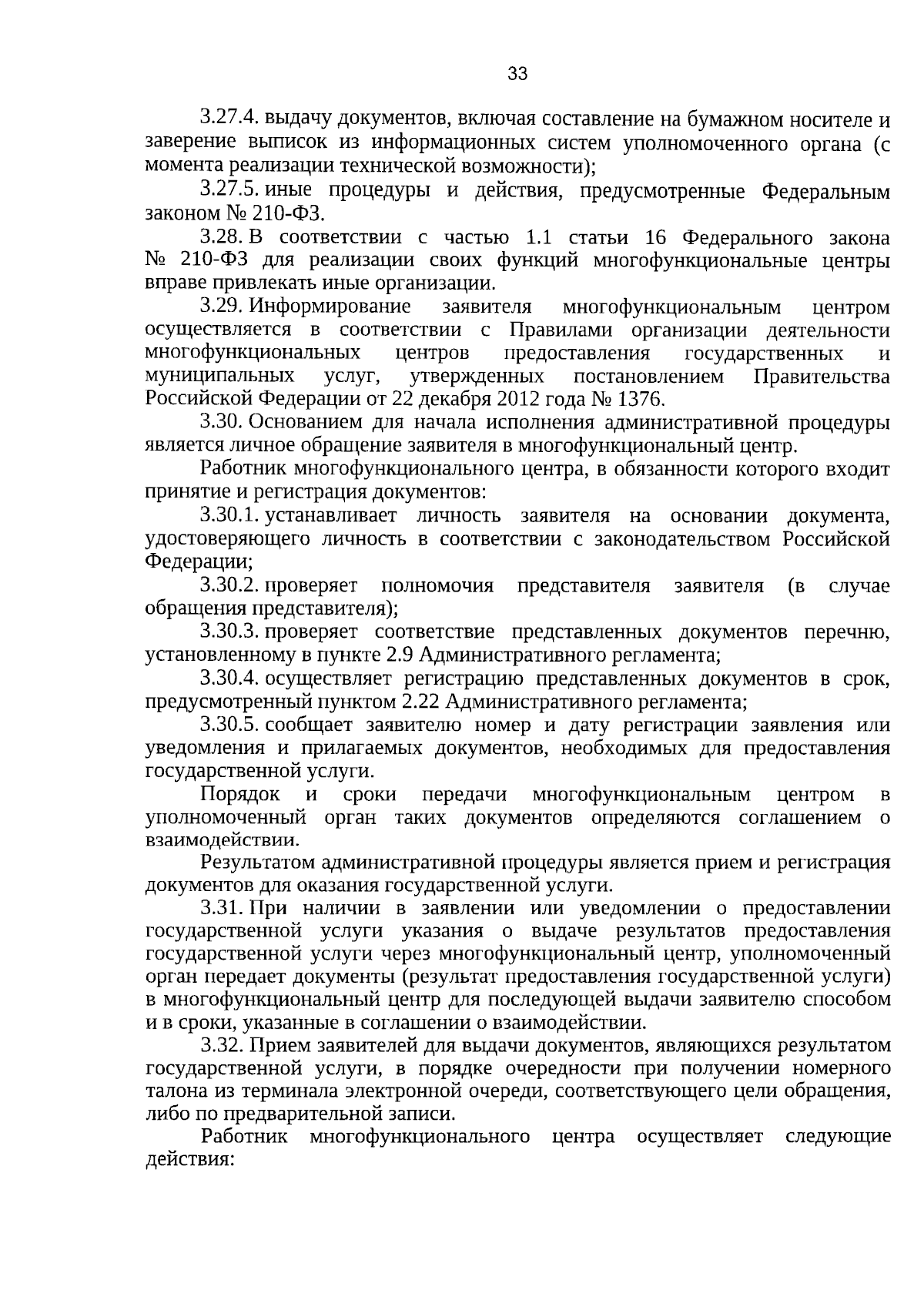 33

3.27.4. выдачу документов, включая составление на бумажном носителе и заверение выписок из информационных систем уполномоченного органа (с момента реализации технической возможности);

3.27.5. иные процедуры и действия, предусмотренные Федеральным законом № 210-ФЗ.

3.28. В соответствии с частью 1.1 статьи 16 Федерального закона № 210-ФЗ для реализации своих функций многофункциональные центры вправе привлекать иные организации.

3.29. Информирование заявителя многофункциональным центром осуществляется в соответствии с Правилами организации деятельности многофункциональных центров предоставления государственных и муниципальных услуг, утвержденных постановлением Правительства Российской Федерации от 22 декабря 2012 года № 1376.

3.30. Основанием для начала исполнения административной процедуры является личное обращение заявителя в многофункциональный центр.

Работник многофункционального центра, в обязанности которого входит принятие и регистрация документов:

3.30.1. устанавливает личность заявителя на основании документа, удостоверяющего личность в соответствии с законодательством Российской Федерации;

3.30.2. проверяет полномочия представителя заявителя (в случае обращения представителя);

3.30.3. проверяет соответствие представленных документов перечню, установленному в пункте 2.9 Административного регламента;

3.30.4. осуществляет регистрацию представленных документов в срок, предусмотренный пунктом 2.22 Административного регламента;

3.30.5. сообщает заявителю номер и дату регистрации заявления или уведомления и прилагаемых документов, необходимых для предоставления государственной услуги.

Порядок и сроки передачи многофункциональным центром в уполномоченный орган таких документов определяются соглашением о взаимодействии.

Результатом административной процедуры является прием и регистрация документов для оказания государственной услуги.

3.31. При наличии в заявлении или уведомлении о предоставлении государственной услуги указания о выдаче результатов предоставления государственной услуги через многофункциональный центр, уполномоченный орган передает документы (результат предоставления государственной услуги) в многофункциональный центр для последующей выдачи заявителю способом и в сроки, указанные в соглашении о взаимодействии.

3.32. Прием заявителей для выдачи документов, являющихся результатом государственной услуги, в порядке очередности при получении номерного талона из терминала электронной очереди, соответствующего цели обращения, либо по предварительной записи.

Работник многофункционального центра осуществляет следующие действия: